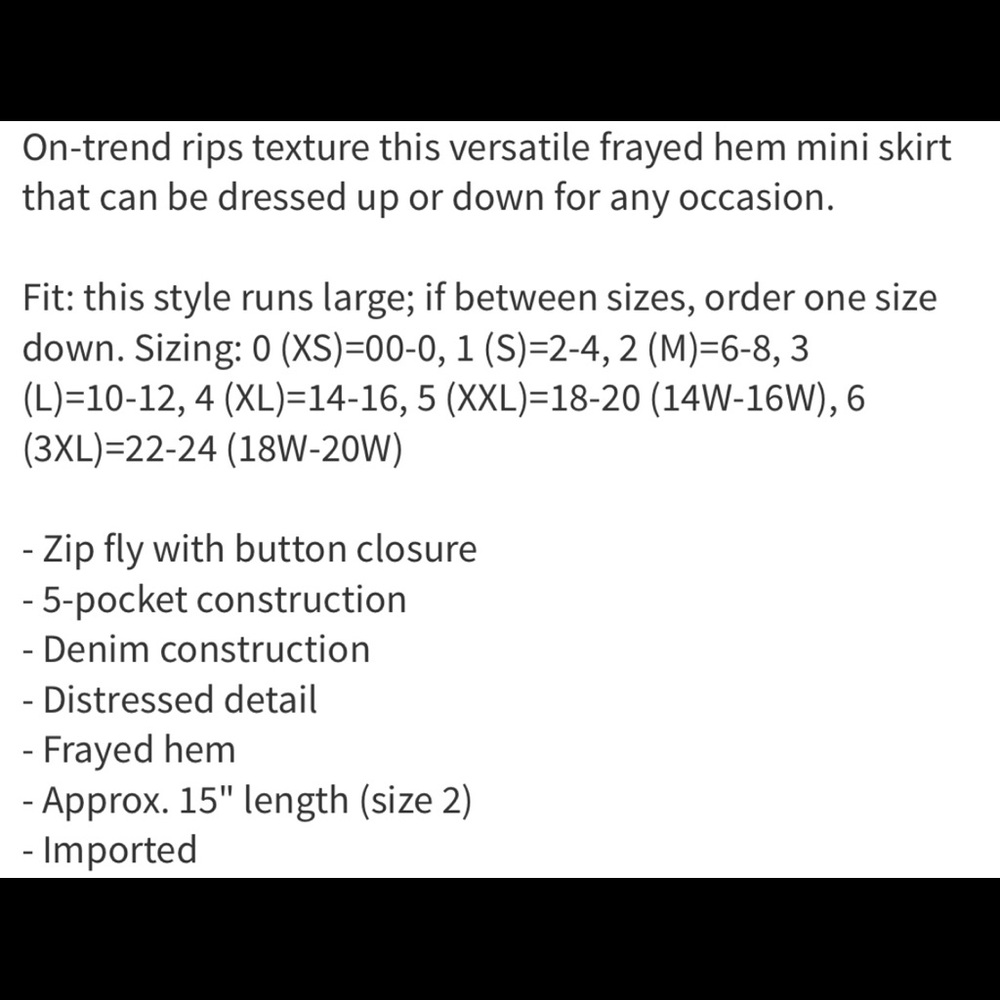 On-trend rips texture this versatile frayed hem mini skirt that can be dressed up or down for any occasion.

Fit: this style runs large; if between sizes, order one size down. Sizing: 0 (XS)=00-0, 1 (S)=2-4, 2 (M)=6-8, 3 (L)=10-12, 4 (XL)=14-16, 5 (XXL)=18-20 (14W-16W), 6 (3XL)=22-24 (18W-20W)

- Zip fly with button closure
- 5-pocket construction
- Denim construction
- Distressed detail
- Frayed hem
- Approx. 15" length (size 2)
- Imported